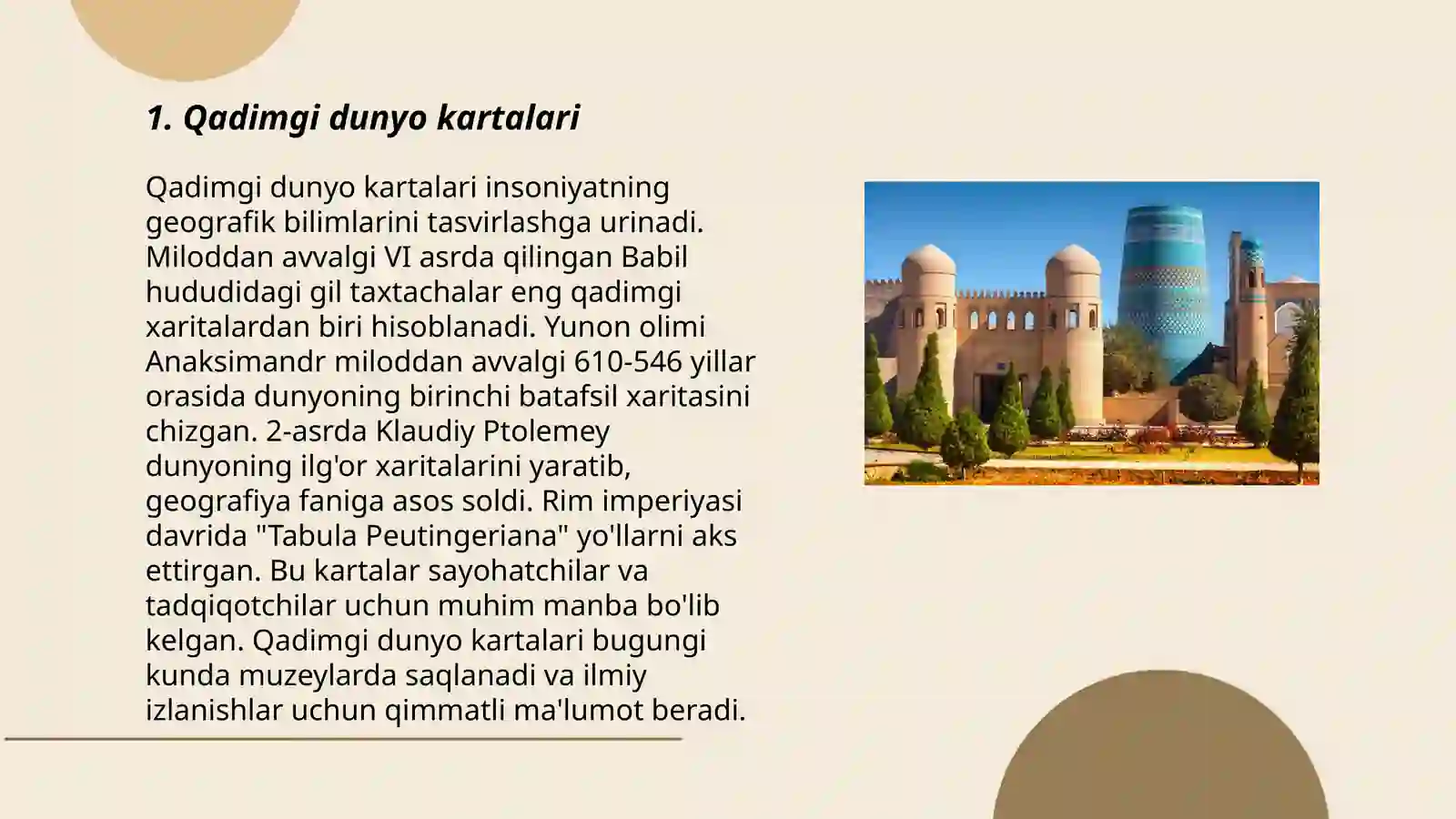 1. Qadimgi dunyo kartalari

Qadimgi dunyo kartalari insoniyatning geografik bilimlarini tasvirlashga urinadi. Miloddan avvalgi VI asrda qilingan Babil hududidagi gil taxtachalar eng qadimgi xaritalardan biri hisoblanadi. Yunon olimi Anaksimandr miloddan avvalgi 610-546 yillar orasida dunyoning birinchi batafsil xaritasini chizgan. 2-asrda Klaudiy Ptolemey dunyoning ilg'or xaritalarini yaratib, geografiya faniga asos soldi. Rim imperiyasi davrida "Tabula Peutingeriana" yo'llarni aks ettirgan. Bu kartalar sayohatchilar va tadqiqotchilar uchun muhim manba bo'lib kelgan. Qadimgi dunyo kartalari bugungi kunda muzeylarda saqlanadi va ilmiy izlanishlar uchun qimmatli ma'lumot beradi.